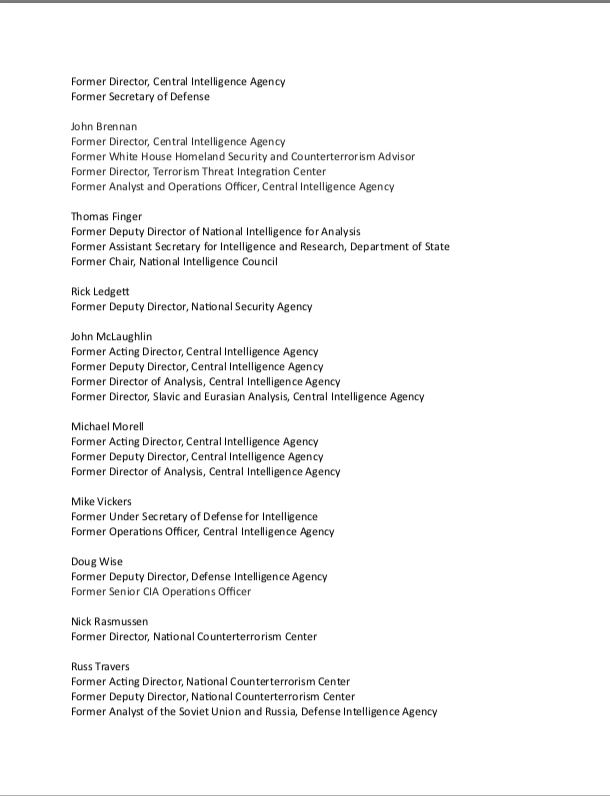 Former Director, Central Intelligence Agency
Former Secretary of Defense

John Brennan
Former Director, Central Intelligence Agency
Former White House Homeland Security and Counterterrorism Advisor
Former Director, Terrorism Threat Integration Center
Former Analyst and Operations Officer, Central Intelligence Agency

Thomas Finger
Former Deputy Director of National Intelligence for Analysis
Former Assistant Secretary for Intelligence and Research, Department of State
Former Chair, National Intelligence Council

Rick Ledgett
Former Deputy Director, National Security Agency

John McLaughlin
Former Acting Director, Central Intelligence Agency
Former Deputy Director, Central Intelligence Agency
Former Director of Analysis, Central Intelligence Agency
Former Director, Slavic and Eurasian Analysis, Central Intelligence Agency

Michael Morell
Former Acting Director, Central Intelligence Agency
Former Deputy Director, Central Intelligence Agency
Former Director of Analysis, Central Intelligence Agency

Mike Vickers
Former Under Secretary of Defense for Intelligence
Former Operations Officer, Central Intelligence Agency

Doug Wise
Former Deputy Director, Defense Intelligence Agency
Former Senior CIA Operations Officer

Nick Rasmussen
Former Director, National Counterterrorism Center

Russ Travers
Former Acting Director, National Counterterrorism Center
Former Deputy Director, National Counterterrorism Center
Former Analyst of the Soviet Union and Russia, Defense Intelligence Agency